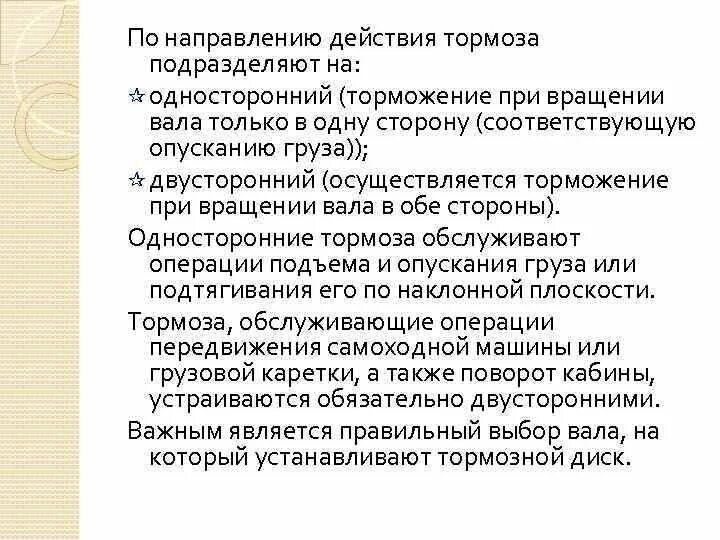 По направлению действия тормоза подразделяют на:

☆ односторонний (торможение при вращении вала только в одну сторону (соответствующую опусканию груза));

☆ двусторонний (осуществляется торможение при вращении вала в обе стороны).

Односторонние тормоза обслуживают операции подъема и опускания груза или подтягивания его по наклонной плоскости.

Тормоза, обслуживающие операции передвижения самоходной машины или грузовой каретки, а также поворот кабины, устраиваются обязательно двусторонними.

Важным является правильный выбор вала, на который устанавливают тормозной диск.